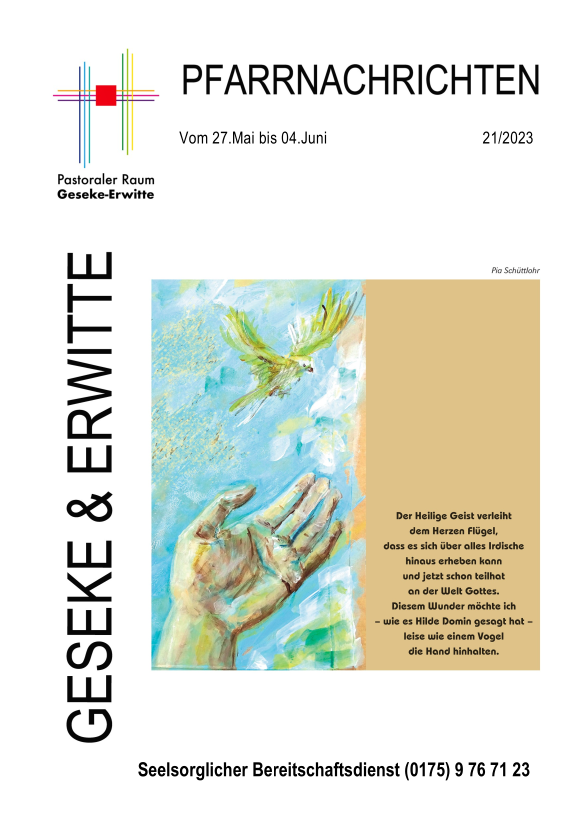 Pastoraler Raum
Geseke-Erwitte

PFARRNACHRICHTEN

Vom 27.Mai bis 04.Juni 21/2023

GESEKE & ERWITTE

Pia Schüttlohr

Der Heilige Geist verleiht
dem Herzen Flügel,
dass es sich über alles Irdische
hinaus erheben kann
und jetzt schon teilhat
an der Welt Gottes.
Diesem Wunder möchte ich
– wie es Hilde Domin gesagt hat –
leise wie einem Vogel
die Hand hinhalten.

Seelsorglicher Bereitschaftsdienst (0175) 9 76 71 23